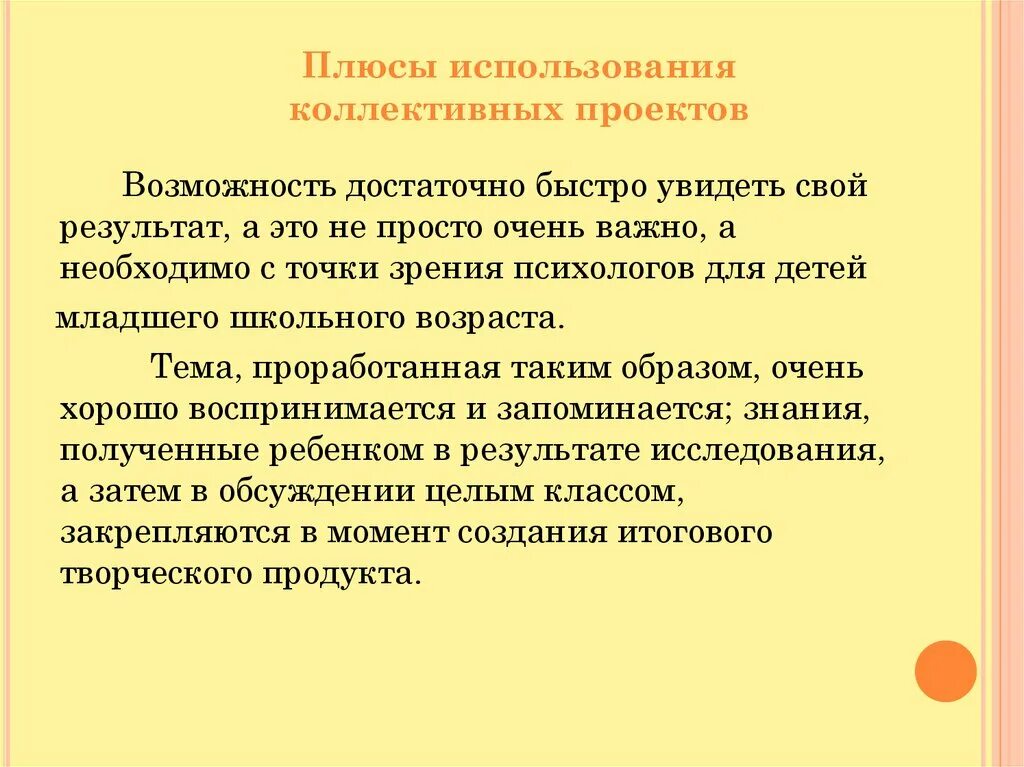 Плюсы использования коллективных проектов

Возможность достаточно быстро увидеть свой результат, а это не просто очень важно, а необходимо с точки зрения психологов для детей младшего школьного возраста.

Тема, проработанная таким образом, очень хорошо воспринимается и запоминается; знания, полученные ребенком в результате исследования, а затем в обсуждении целым классом, закрепляются в момент создания итогового творческого продукта.